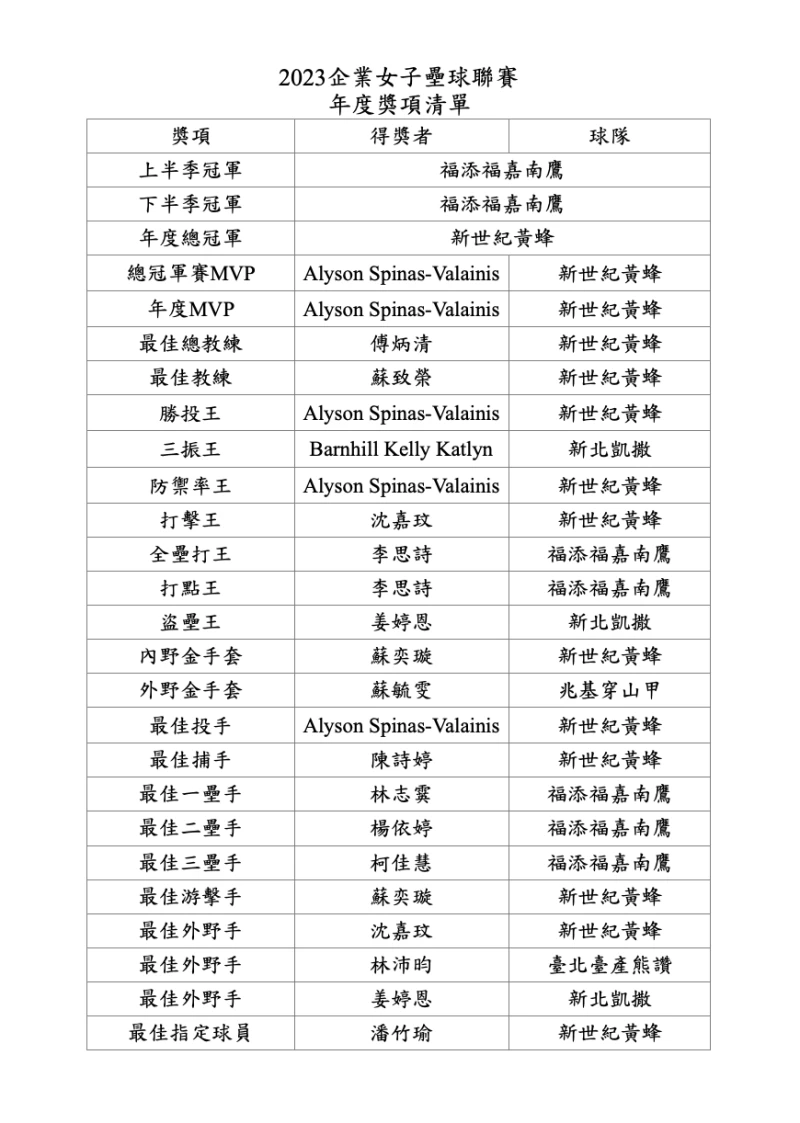 2023企業女子壘球聯賽
年度獎項清單

| 獎項 | 得獎者 | 球隊 |
|---|---|---|
| 上半季冠軍 | 福添福嘉南鷹 | |
| 下半季冠軍 | 福添福嘉南鷹 | |
| 年度總冠軍 | 新世紀黃蜂 | |
| 總冠軍賽MVP | Alyson Spinas-Valainis | 新世紀黃蜂 |
| 年度MVP | Alyson Spinas-Valainis | 新世紀黃蜂 |
| 最佳總教練 | 傅炳清 | 新世紀黃蜂 |
| 最佳教練 | 蘇致榮 | 新世紀黃蜂 |
| 勝投王 | Alyson Spinas-Valainis | 新世紀黃蜂 |
| 三振王 | Barnhill Kelly Katlyn | 新北凱撒 |
| 防禦率王 | Alyson Spinas-Valainis | 新世紀黃蜂 |
| 打擊王 | 沈嘉玟 | 新世紀黃蜂 |
| 全壘打王 | 李思詩 | 福添福嘉南鷹 |
| 打點王 | 李思詩 | 福添福嘉南鷹 |
| 盜壘王 | 姜婷恩 | 新北凱撒 |
| 內野金手套 | 蘇奕璇 | 新世紀黃蜂 |
| 外野金手套 | 蘇毓雯 | 兆基穿山甲 |
| 最佳投手 | Alyson Spinas-Valainis | 新世紀黃蜂 |
| 最佳捕手 | 陳詩婷 | 新世紀黃蜂 |
| 最佳一壘手 | 林志霙 | 福添福嘉南鷹 |
| 最佳二壘手 | 楊依婷 | 福添福嘉南鷹 |
| 最佳三壘手 | 柯佳慧 | 福添福嘉南鷹 |
| 最佳游擊手 | 蘇奕璇 | 新世紀黃蜂 |
| 最佳外野手 | 沈嘉玟 | 新世紀黃蜂 |
| 最佳外野手 | 林沛昀 | 臺北臺產熊讚 |
| 最佳外野手 | 姜婷恩 | 新北凱撒 |
| 最佳指定球員 | 潘竹瑜 | 新世紀黃蜂 |